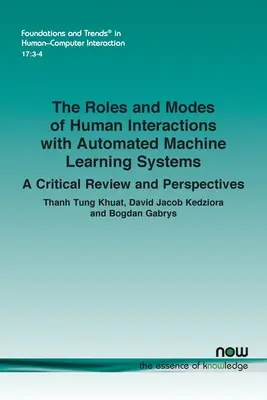 Foundations and Trends® in Human–Computer Interaction
17:3-4

The Roles and Modes of Human Interactions with Automated Machine Learning Systems

A Critical Review and Perspectives

Thanh Tung Khuat, David Jacob Kedziora and Bogdan Gabrys

now
the essence of knowledge